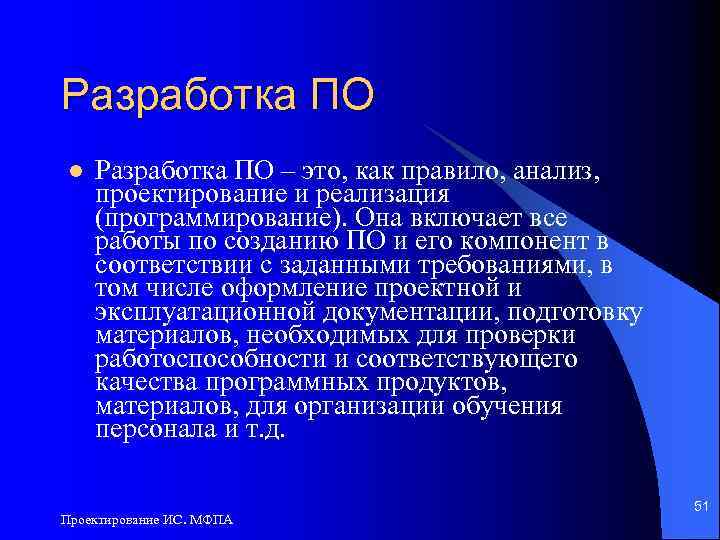 Разработка ПО

Разработка ПО – это, как правило, анализ, проектирование и реализация (программирование). Она включает все работы по созданию ПО и его компонент в соответствии с заданными требованиями, в том числе оформление проектной и эксплуатационной документации, подготовку материалов, необходимых для проверки работоспособности и соответствующего качества программных продуктов, материалов, для организации обучения персонала и т.д.

Проектирование ИС. МФПА

51